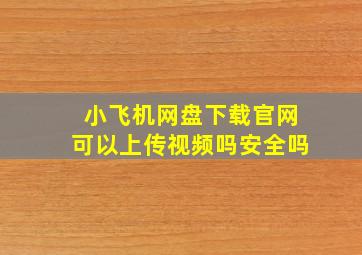 小飞机网盘下载官网
可以上传视频吗安全吗